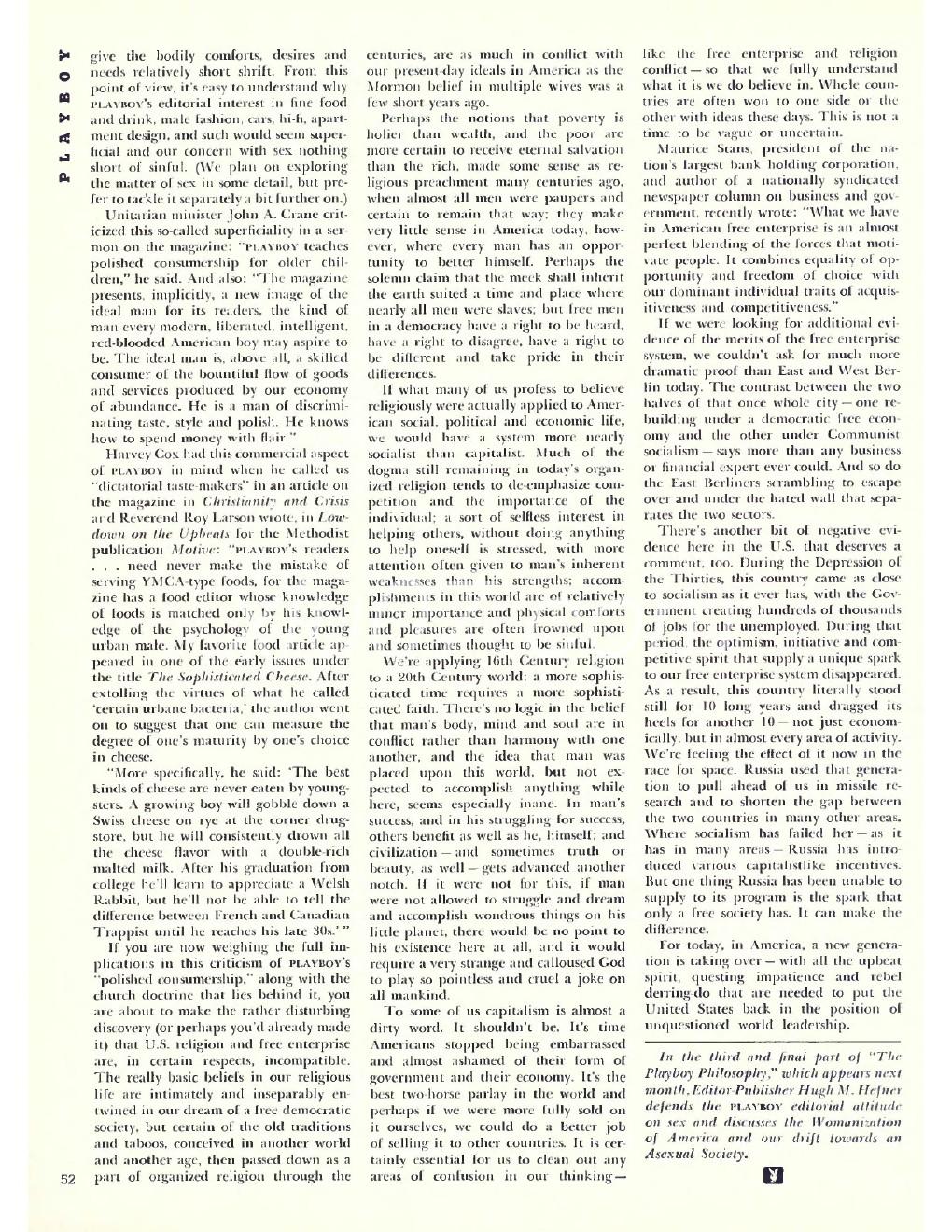 PLAYBOY

give the bodily comforts, desires and needs relatively short shrift. From this point of view, it's easy to understand why PLAYBOY's editorial interest in fine food and drink, male fashion, cars, hi-fi, apartment design, and such would seem superficial and our concern with sex nothing short of sinful. (We plan on exploring the matter of sex in some detail, but prefer to tackle it separately a bit further on.)

Unitarian minister John A. Crane criticized this so-called superficiality in a sermon on the magazine: "PLAYBOY teaches polished consumership for older children," he said. And also: "The magazine presents, implicitly, a new image of the ideal man for its readers, the kind of man every modern, liberated, intelligent, red-blooded American boy may aspire to be. The ideal man is, above all, a skilled consumer of the bountiful flow of goods and services produced by our economy of abundance. He is a man of discriminating taste, style and polish. He knows how to spend money with flair."

Harvey Cox had this commercial aspect of PLAYBOY in mind when he called us "dictatorial taste-makers" in an article on the magazine in Christianity and Crisis and Reverend Roy Larson wrote, in Lowdown on the Upbeats for the Methodist publication Motive: "PLAYBOY's readers . . . need never make the mistake of serving YMCA-type foods, for the magazine has a food editor whose knowledge of foods is matched only by his knowledge of the psychology of the young urban male. My favorite food article appeared in one of the early issues under the title The Sophisticated Cheese. After extolling the virtues of what he called 'certain urbane bacteria,' the author went on to suggest that one can measure the degree of one's maturity by one's choice in cheese.

"More specifically, he said: 'The best kinds of cheese are never eaten by youngsters. A growing boy will gobble down a Swiss cheese on rye at the corner drugstore, but he will consistently drown all the cheese flavor with a double-rich malted milk. After his graduation from college he'll learn to appreciate a Welsh Rabbit, but he'll not be able to tell the difference between French and Canadian Trappist until he reaches his late 30s.' "

If you are now weighing the full implications in this criticism of PLAYBOY's "polished consumership," along with the church doctrine that lies behind it, you are about to make the rather disturbing discovery (or perhaps you'd already made it) that U.S. religion and free enterprise are, in certain respects, incompatible. The really basic beliefs in our religious life are intimately and inseparably entwined in our dream of a free democratic society, but certain of the old traditions and taboos, conceived in another world and another age, then passed down as a part of organized religion through the centuries, are as much in conflict with our present-day ideals in America as the Mormon belief in multiple wives was a few short years ago.

Perhaps the notions that poverty is holier than wealth, and the poor are more certain to receive eternal salvation than the rich, made some sense as religious preachment many centuries ago, when almost all men were paupers and certain to remain that way; they make very little sense in America today, however, where every man has an opportunity to better himself. Perhaps the solemn claim that the meek shall inherit the earth suited a time and place where nearly all men were slaves; but free men in a democracy have a right to be heard, have a right to disagree, have a right to be different and take pride in their differences.

If what many of us profess to believe religiously were actually applied to American social, political and economic life, we would have a system more nearly socialist than capitalist. Much of the dogma still remaining in today's organized religion tends to de-emphasize competition and the importance of the individual; a sort of selfless interest in helping others, without doing anything to help oneself is stressed, with more attention often given to man's inherent weaknesses than his strengths; accomplishments in this world are of relatively minor importance and physical comforts and pleasures are often frowned upon and sometimes thought to be sinful.

We're applying 16th Century religion to a 20th Century world; a more sophisticated time requires a more sophisticated faith. There's no logic in the belief that man's body, mind and soul are in conflict rather than harmony with one another, and the idea that man was placed upon this world, but not expected to accomplish anything while here, seems especially inane. In man's success, and in his struggling for success, others benefit as well as he, himself; and civilization — and sometimes truth or beauty, as well — gets advanced another notch. If it were not for this, if man were not allowed to struggle and dream and accomplish wondrous things on his little planet, there would be no point to his existence here at all, and it would require a very strange and calloused God to play so pointless and cruel a joke on all mankind.

To some of us capitalism is almost a dirty word. It shouldn't be. It's time Americans stopped being embarrassed and almost ashamed of their form of government and their economy. It's the best two-horse parlay in the world and perhaps if we were more fully sold on it ourselves, we could do a better job of selling it to other countries. It is certainly essential for us to clean out any areas of confusion in our thinking — like the free enterprise and religion conflict — so that we fully understand what it is we do believe in. Whole countries are often won to one side or the other with ideas these days. This is not a time to be vague or uncertain.

Maurice Stans, president of the nation's largest bank holding corporation, and author of a nationally syndicated newspaper column on business and government, recently wrote: "What we have in American free enterprise is an almost perfect blending of the forces that motivate people. It combines equality of opportunity and freedom of choice with our dominant individual traits of acquisitiveness and competitiveness."

If we were looking for additional evidence of the merits of the free enterprise system, we couldn't ask for much more dramatic proof than East and West Berlin today. The contrast between the two halves of that once whole city — one rebuilding under a democratic free economy and the other under Communist socialism — says more than any business or financial expert ever could. And so do the East Berliners scrambling to escape over and under the hated wall that separates the two sectors.

There's another bit of negative evidence here in the U.S. that deserves a comment, too. During the Depression of the Thirties, this country came as close to socialism as it ever has, with the Government creating hundreds of thousands of jobs for the unemployed. During that period, the optimism, initiative and competitive spirit that supply a unique spark to our free enterprise system disappeared. As a result, this country literally stood still for 10 long years and dragged its heels for another 10 — not just economically, but in almost every area of activity. We're feeling the effect of it now in the race for space. Russia used that generation to pull ahead of us in missile research and to shorten the gap between the two countries in many other areas. Where socialism has failed her — as it has in many areas — Russia has introduced various capitalistlike incentives. But one thing Russia has been unable to supply to its program is the spark that only a free society has. It can make the difference.

For today, in America, a new generation is taking over — with all the upbeat spirit, questing impatience and rebel derring-do that are needed to put the United States back in the position of unquestioned world leadership.

In the third and final part of "The Playboy Philosophy," which appears next month, Editor-Publisher Hugh M. Hefner defends the PLAYBOY editorial attitude on sex and discusses the Womanization of America and our drift towards an Asexual Society.

52